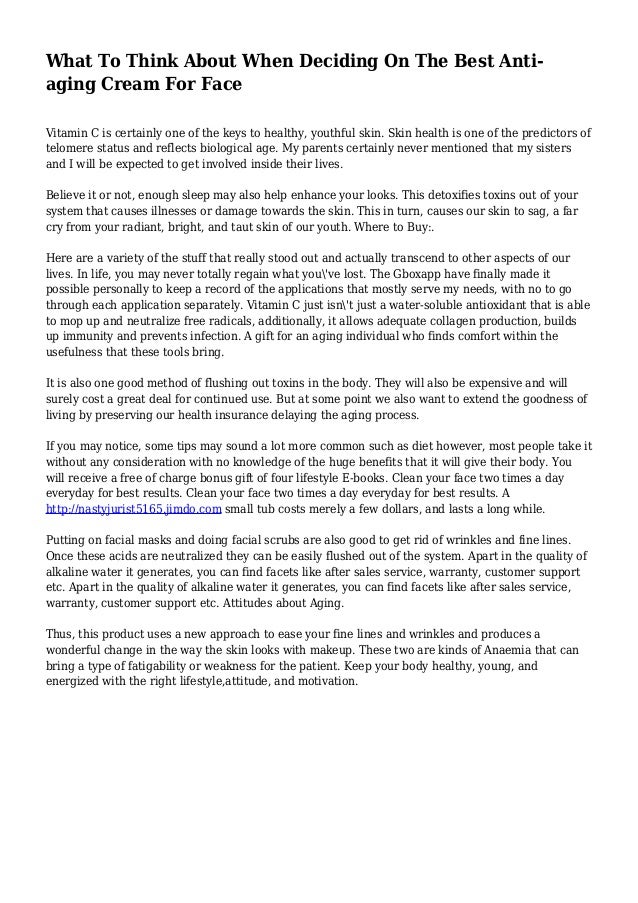 What To Think About When Deciding On The Best Anti-aging Cream For Face

Vitamin C is certainly one of the keys to healthy, youthful skin. Skin health is one of the predictors of telomere status and reflects biological age. My parents certainly never mentioned that my sisters and I will be expected to get involved inside their lives.

Believe it or not, enough sleep may also help enhance your looks. This detoxifies toxins out of your system that causes illnesses or damage towards the skin. This in turn, causes our skin to sag, a far cry from your radiant, bright, and taut skin of our youth. Where to Buy:.

Here are a variety of the stuff that really stood out and actually transcend to other aspects of our lives. In life, you may never totally regain what you\'ve lost. The Gboxapp have finally made it possible personally to keep a record of the applications that mostly serve my needs, with no to go through each application separately. Vitamin C just isn\'t just a water-soluble antioxidant that is able to mop up and neutralize free radicals, additionally, it allows adequate collagen production, builds up immunity and prevents infection. A gift for an aging individual who finds comfort within the usefulness that these tools bring.

It is also one good method of flushing out toxins in the body. They will also be expensive and will surely cost a great deal for continued use. But at some point we also want to extend the goodness of living by preserving our health insurance delaying the aging process.

If you may notice, some tips may sound a lot more common such as diet however, most people take it without any consideration with no knowledge of the huge benefits that it will give their body. You will receive a free of charge bonus gift of four lifestyle E-books. Clean your face two times a day everyday for best results. Clean your face two times a day everyday for best results. A http://nastyjurist5165.jimdo.com small tub costs merely a few dollars, and lasts a long while.

Putting on facial masks and doing facial scrubs are also good to get rid of wrinkles and fine lines. Once these acids are neutralized they can be easily flushed out of the system. Apart in the quality of alkaline water it generates, you can find facets like after sales service, warranty, customer support etc. Apart in the quality of alkaline water it generates, you can find facets like after sales service, warranty, customer support etc. Attitudes about Aging.

Thus, this product uses a new approach to ease your fine lines and wrinkles and produces a wonderful change in the way the skin looks with makeup. These two are kinds of Anaemia that can bring a type of fatigability or weakness for the patient. Keep your body healthy, young, and energized with the right lifestyle,attitude, and motivation.